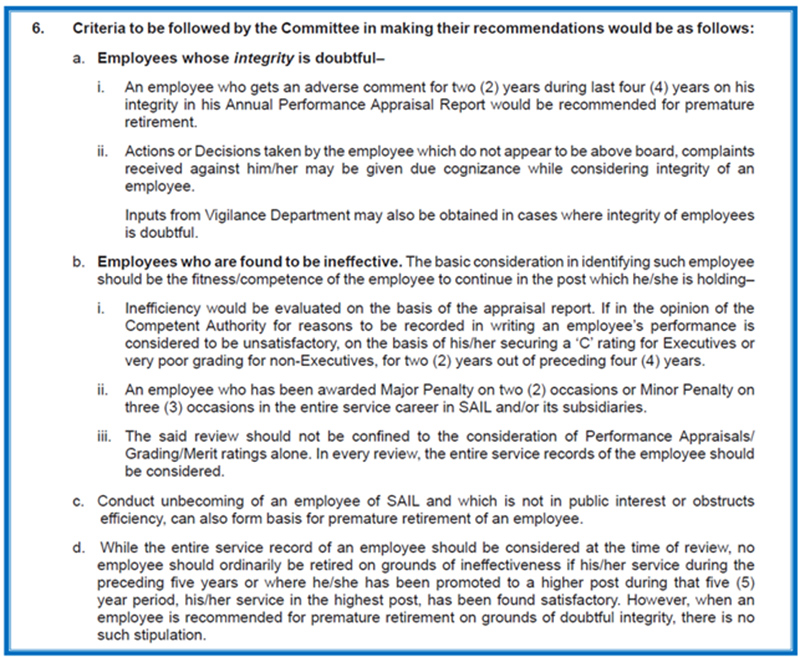 6. Criteria to be followed by the Committee in making their recommendations would be as follows:

a. Employees whose integrity is doubtful–

i. An employee who gets an adverse comment for two (2) years during last four (4) years on his integrity in his Annual Performance Appraisal Report would be recommended for premature retirement.

ii. Actions or Decisions taken by the employee which do not appear to be above board, complaints received against him/her may be given due cognizance while considering integrity of an employee.

Inputs from Vigilance Department may also be obtained in cases where integrity of employees is doubtful.

b. Employees who are found to be ineffective. The basic consideration in identifying such employee should be the fitness/competence of the employee to continue in the post which he/she is holding–

i. Inefficiency would be evaluated on the basis of the appraisal report. If in the opinion of the Competent Authority for reasons to be recorded in writing an employee's performance is considered to be unsatisfactory, on the basis of his/her securing a 'C' rating for Executives or very poor grading for non-Executives, for two (2) years out of preceding four (4) years.

ii. An employee who has been awarded Major Penalty on two (2) occasions or Minor Penalty on three (3) occasions in the entire service career in SAIL and/or its subsidiaries.

iii. The said review should not be confined to the consideration of Performance Appraisals/ Grading/Merit ratings alone. In every review, the entire service records of the employee should be considered.

c. Conduct unbecoming of an employee of SAIL and which is not in public interest or obstructs efficiency, can also form basis for premature retirement of an employee.

d. While the entire service record of an employee should be considered at the time of review, no employee should ordinarily be retired on grounds of ineffectiveness if his/her service during the preceding five years or where he/she has been promoted to a higher post during that five (5) year period, his/her service in the highest post, has been found satisfactory. However, when an employee is recommended for premature retirement on grounds of doubtful integrity, there is no such stipulation.